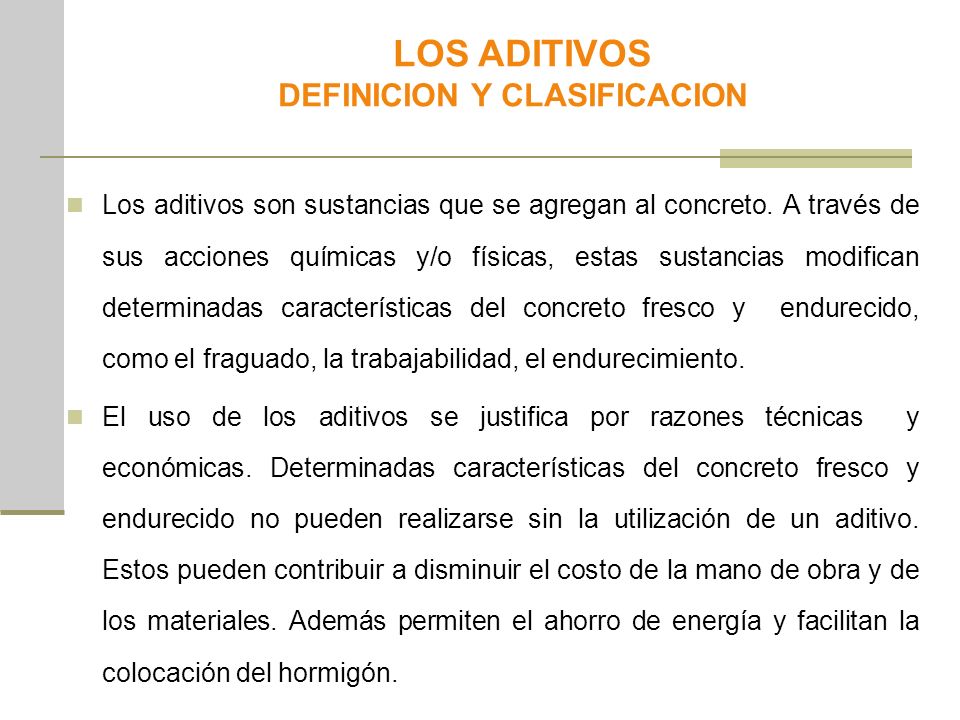 LOS ADITIVOS
DEFINICION Y CLASIFICACION

• Los aditivos son sustancias que se agregan al concreto. A través de sus acciones químicas y/o físicas, estas sustancias modifican determinadas características del concreto fresco y endurecido, como el fraguado, la trabajabilidad, el endurecimiento.

• El uso de los aditivos se justifica por razones técnicas y económicas. Determinadas características del concreto fresco y endurecido no pueden realizarse sin la utilización de un aditivo. Estos pueden contribuir a disminuir el costo de la mano de obra y de los materiales. Además permiten el ahorro de energía y facilitan la colocación del hormigón.